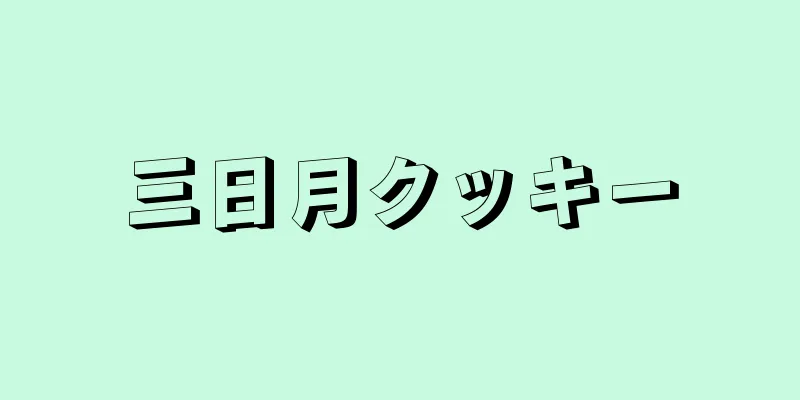 三日月クッキー